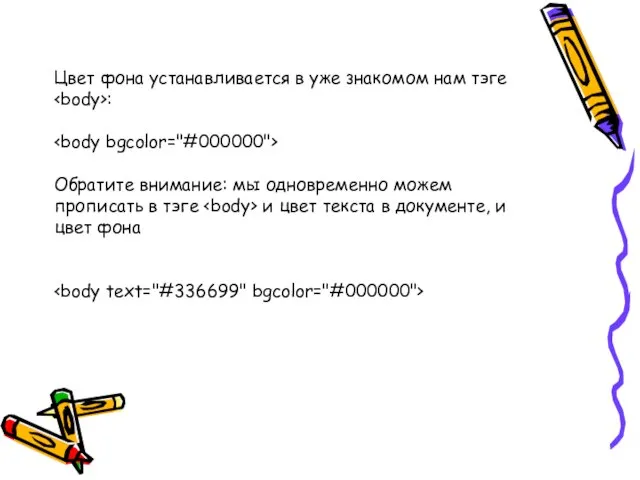 Цвет фона устанавливается в уже знакомом нам тэге <body>:

<body bgcolor="#000000">

Обратите внимание: мы одновременно можем прописать в тэге <body> и цвет текста в документе, и цвет фона

<body text="#336699" bgcolor="#000000">